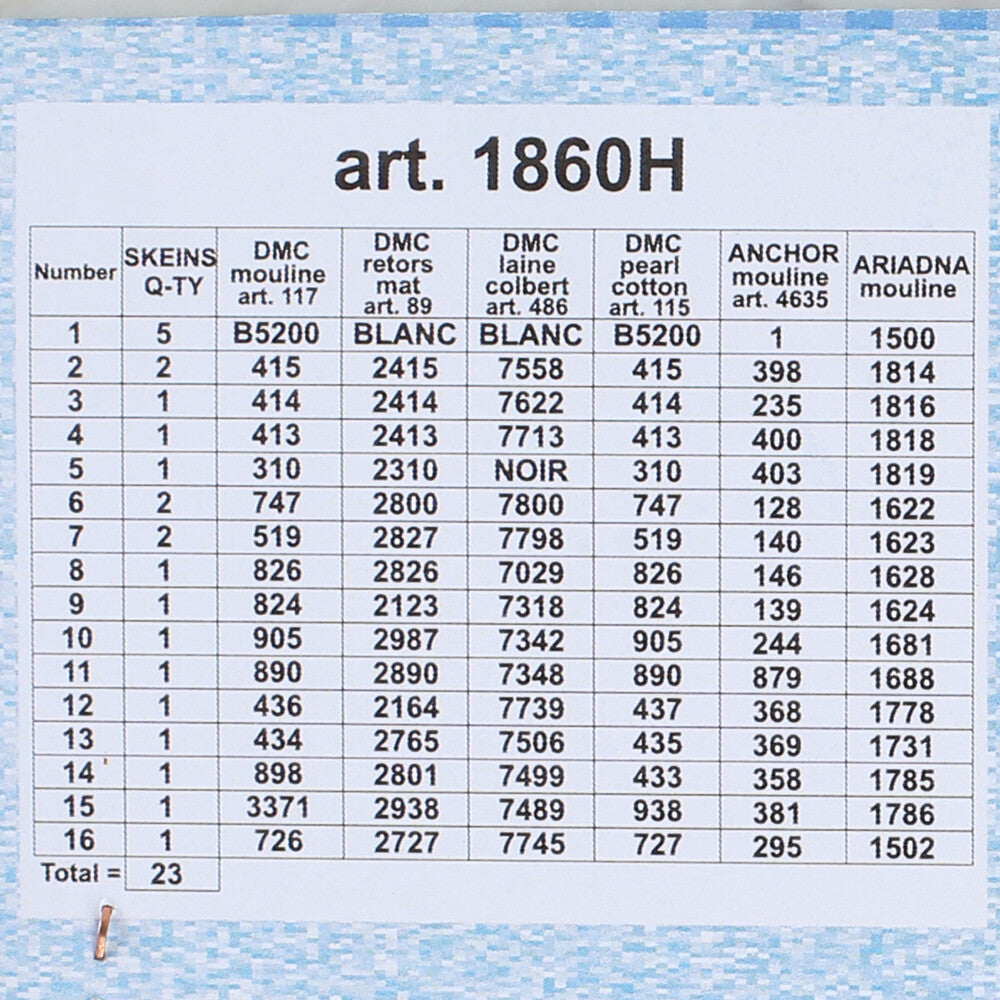 art. 1860H

| Number | SKEINS Q-TY | DMC mouline art. 117 | DMC retors mat art. 89 | DMC laine colbert art. 486 | DMC pearl cotton art. 115 | ANCHOR mouline art. 4635 | ARIADNA mouline |
|---|---|---|---|---|---|---|---|
| 1 | 5 | B5200 | BLANC | BLANC | B5200 | 1 | 1500 |
| 2 | 2 | 415 | 2415 | 7558 | 415 | 398 | 1814 |
| 3 | 1 | 414 | 2414 | 7622 | 414 | 235 | 1816 |
| 4 | 1 | 413 | 2413 | 7713 | 413 | 400 | 1818 |
| 5 | 1 | 310 | 2310 | NOIR | 310 | 403 | 1819 |
| 6 | 2 | 747 | 2800 | 7800 | 747 | 128 | 1622 |
| 7 | 2 | 519 | 2827 | 7798 | 519 | 140 | 1623 |
| 8 | 1 | 826 | 2826 | 7029 | 826 | 146 | 1628 |
| 9 | 1 | 824 | 2123 | 7318 | 824 | 139 | 1624 |
| 10 | 1 | 905 | 2987 | 7342 | 905 | 244 | 1681 |
| 11 | 1 | 890 | 2890 | 7348 | 890 | 879 | 1688 |
| 12 | 1 | 436 | 2164 | 7739 | 437 | 368 | 1778 |
| 13 | 1 | 434 | 2765 | 7506 | 435 | 369 | 1731 |
| 14 | 1 | 898 | 2801 | 7499 | 433 | 358 | 1785 |
| 15 | 1 | 3371 | 2938 | 7489 | 938 | 381 | 1786 |
| 16 | 1 | 726 | 2727 | 7745 | 727 | 295 | 1502 |
| Total = | 23 | | | | | | |